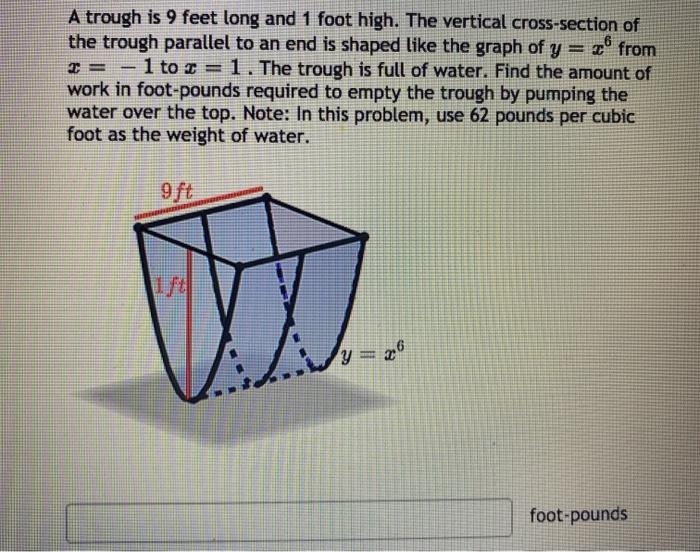 A trough is 9 feet long and 1 foot high. The vertical cross-section of the trough parallel to an end is shaped like the graph of $y = x^6$ from $x = -1$ to $x = 1$. The trough is full of water. Find the amount of work in foot-pounds required to empty the trough by pumping the water over the top. Note: In this problem, use 62 pounds per cubic foot as the weight of water.

9 ft

1 ft

$y = x^6$

foot-pounds